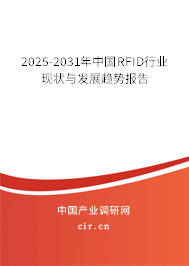 2025-2031年中国RFID行业现状与发展趋势报告

中国产业调研网
cir.cn